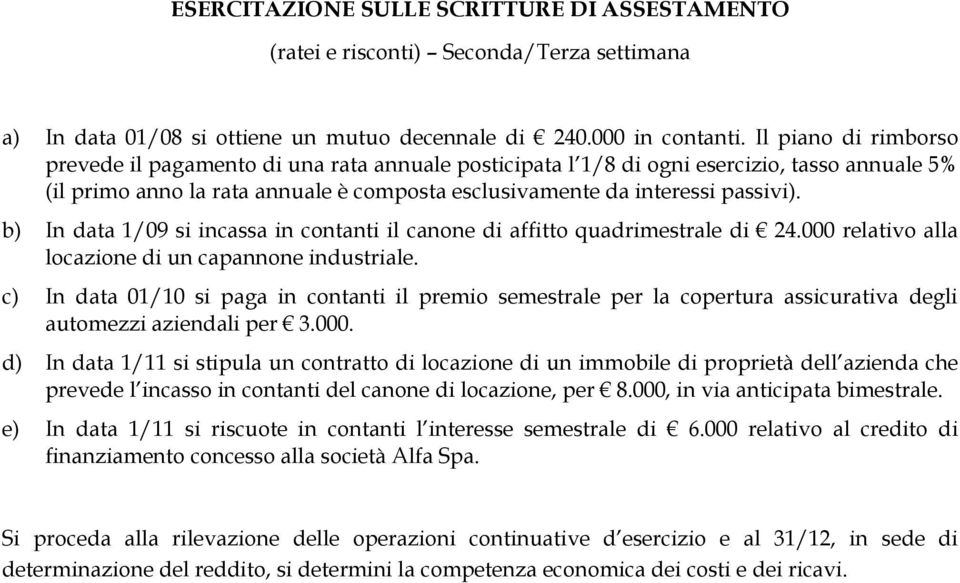 ESERCITAZIONE SULLE SCRITTURE DI ASSESTAMENTO

(ratei e risconti) – Seconda/Terza settimana

a) In data 01/08 si ottiene un mutuo decennale di € 240.000 in contanti. Il piano di rimborso prevede il pagamento di una rata annuale posticipata l'1/8 di ogni esercizio, tasso annuale 5% (il primo anno la rata annuale è composta esclusivamente da interessi passivi).

b) In data 1/09 si incassa in contanti il canone di affitto quadrimestrale di € 24.000 relativo alla locazione di un capannone industriale.

c) In data 01/10 si paga in contanti il premio semestrale per la copertura assicurativa degli automezzi aziendali per € 3.000.

d) In data 1/11 si stipula un contratto di locazione di un immobile di proprietà dell'azienda che prevede l'incasso in contanti del canone di locazione, per € 8.000, in via anticipata bimestrale.

e) In data 1/11 si riscuote in contanti l'interesse semestrale di € 6.000 relativo al credito di finanziamento concesso alla società Alfa Spa.

Si proceda alla rilevazione delle operazioni continuative d'esercizio e al 31/12, in sede di determinazione del reddito, si determini la competenza economica dei costi e dei ricavi.